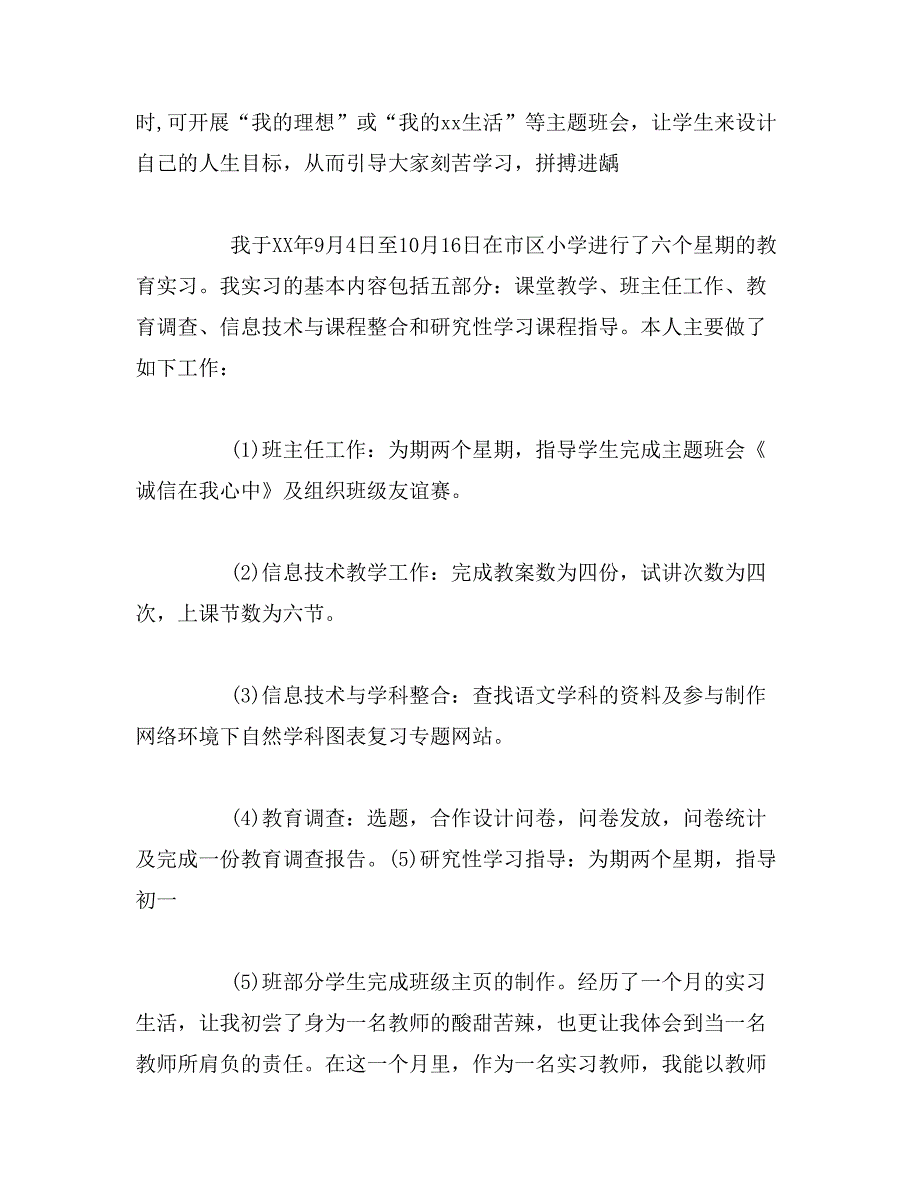 时,可开展“我的理想”或“我的xx生活”等主题班会，让学生来设计自己的人生目标，从而引导大家刻苦学习，拼搏进龋

我于XX年9月4日至10月16日在市区小学进行了六个星期的教育实习。我实习的基本内容包括五部分：课堂教学、班主任工作、教育调查、信息技术与课程整合和研究性学习课程指导。本人主要做了如下工作：

(1)班主任工作：为期两个星期，指导学生完成主题班会《诚信在我心中》及组织班级友谊赛。

(2)信息技术教学工作：完成教案数为四份，试讲次数为四次，上课节数为六节。

(3)信息技术与学科整合：查找语文学科的资料及参与制作网络环境下自然学科图表复习专题网站。

(4)教育调查：选题，合作设计问卷，问卷发放，问卷统计及完成一份教育调查报告。(5)研究性学习指导：为期两个星期，指导初一

(5)班部分学生完成班级主页的制作。经历了一个月的实习生活，让我初尝了身为一名教师的酸甜苦辣，也更让我体会到当一名教师所肩负的责任。在这一个月里，作为一名实习教师，我能以教师